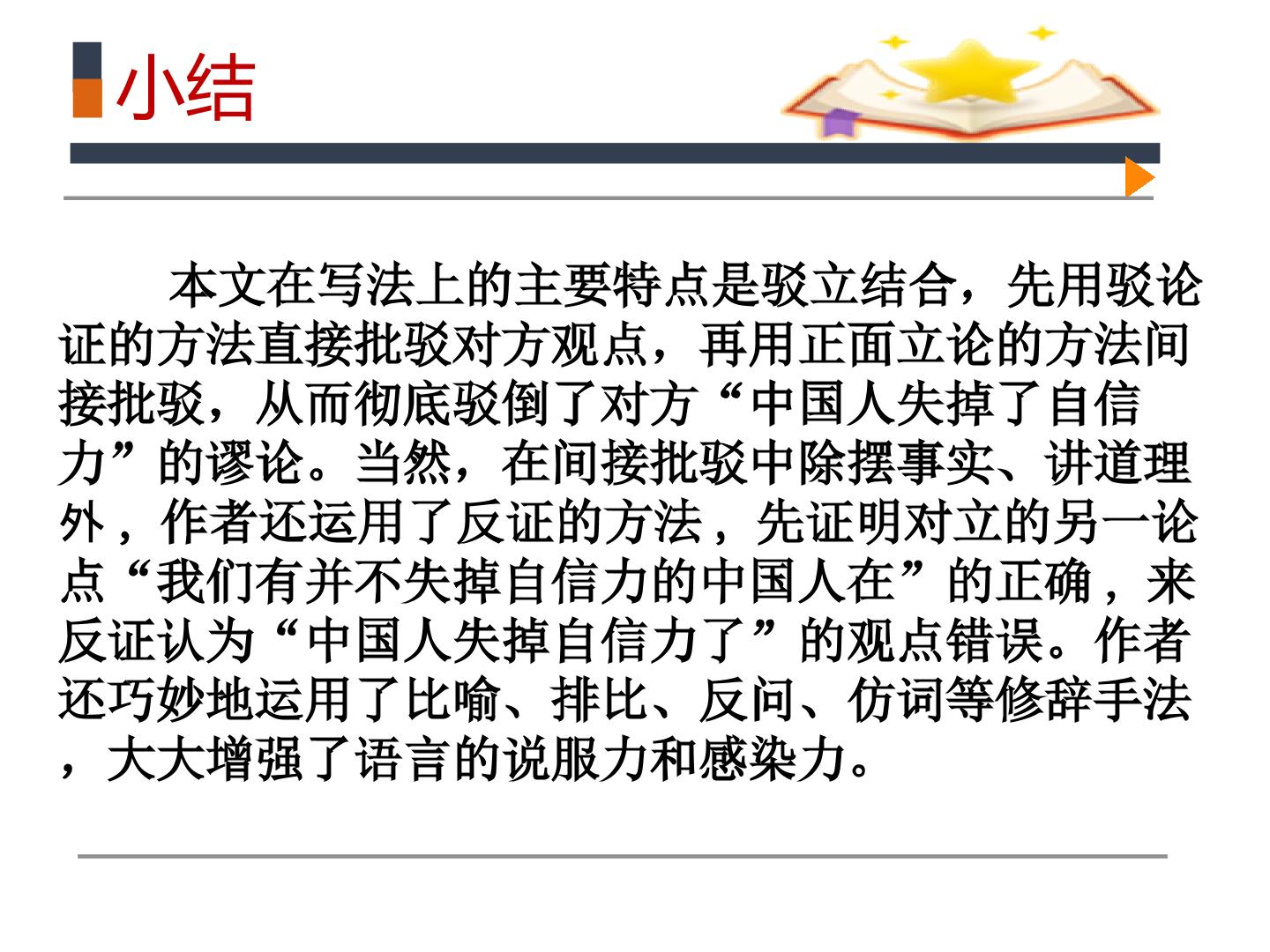 小结

本文在写法上的主要特点是驳立结合，先用驳论证的方法直接批驳对方观点，再用正面立论的方法间接批驳，从而彻底驳倒了对方“中国人失掉了自信力”的谬论。当然，在间接批驳中除摆事实、讲道理外，作者还运用了反证的方法，先证明对立的另一论点“我们有并不失掉自信力的中国人在”的正确，来反证认为“中国人失掉自信力了”的观点错误。作者还巧妙地运用了比喻、排比、反问、仿词等修辞手法，大大增强了语言的说服力和感染力。